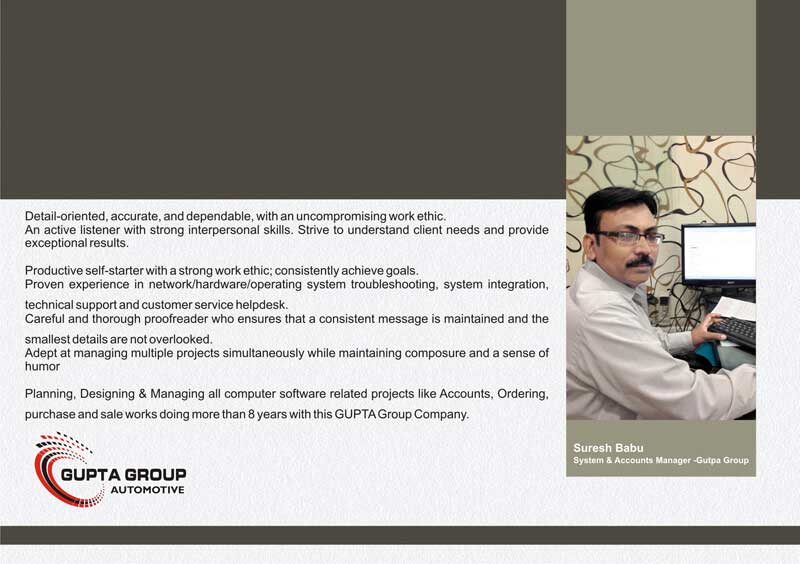 Detail-oriented, accurate, and dependable, with an uncompromising work ethic.
An active listener with strong interpersonal skills. Strive to understand client needs and provide exceptional results.

Productive self-starter with a strong work ethic; consistently achieve goals.
Proven experience in network/hardware/operating system troubleshooting, system integration, technical support and customer service helpdesk.
Careful and thorough proofreader who ensures that a consistent message is maintained and the smallest details are not overlooked.
Adept at managing multiple projects simultaneously while maintaining composure and a sense of humor

Planning, Designing & Managing all computer software related projects like Accounts, Ordering, purchase and sale works doing more than 8 years with this GUPTA Group Company.

GUPTA GROUP
AUTOMOTIVE

Suresh Babu
System & Accounts Manager -Gutpa Group